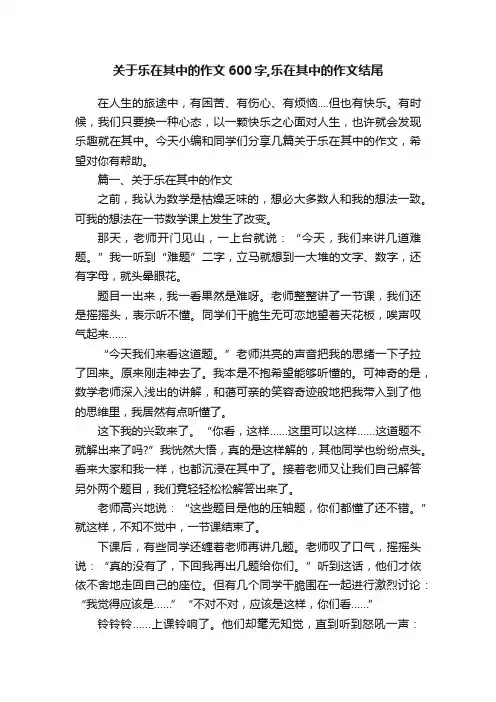 关于乐在其中的作文600字,乐在其中的作文结尾

在人生的旅途中，有困苦、有伤心、有烦恼....但也有快乐。有时候，我们只要换一种心态，以一颗快乐之心面对人生，也许就会发现乐趣就在其中。今天小编和同学们分享几篇关于乐在其中的作文，希望对你有帮助。

篇一、关于乐在其中的作文

之前，我认为数学是枯燥乏味的，想必大多数人和我的想法一致。可我的想法在一节数学课上发生了改变。

那天，老师开门见山，一上台就说：“今天，我们来讲几道难题。”我一听到“难题”二字，立马就想到一大堆的文字、数字，还有字母，就头晕眼花。

题目一出来，我一看果然是难呀。老师整整讲了一节课，我们还是摇摇头，表示听不懂。同学们干脆生无可恋地望着天花板，唉声叹气起来......

“今天我们来看这道题。”老师洪亮的声音把我的思绪一下子拉了回来。原来刚走神去了。我本是不抱希望能够听懂的。可神奇的是，数学老师深入浅出的讲解，和蔼可亲的笑容奇迹般地把我带入到了他的思维里，我居然有点听懂了。

这下我的兴致来了。“你看，这样......这里可以这样......这道题不就解出来了吗?”我恍然大悟，真的是这样解的，其他同学也纷纷点头。看来大家和我一样，也都沉浸在其中了。接着老师又让我们自己解答另外两个题目，我们竟轻轻松松解答出来了。

老师高兴地说：“这些题目是他的压轴题，你们都懂了还不错。”就这样，不知不觉中，一节课结束了。

下课后，有些同学还缠着老师再讲几题。老师叹了口气，摇摇头说：“真的没有了，下回我再出几题给你们。”听到这话，他们才依依不舍地走回自己的座位。但有几个同学干脆围在一起进行激烈讨论：“我觉得应该是......”“不对不对，应该是这样，你们看......”

铃铃铃......上课铃响了。他们却毫无知觉，直到听到怒吼一声：